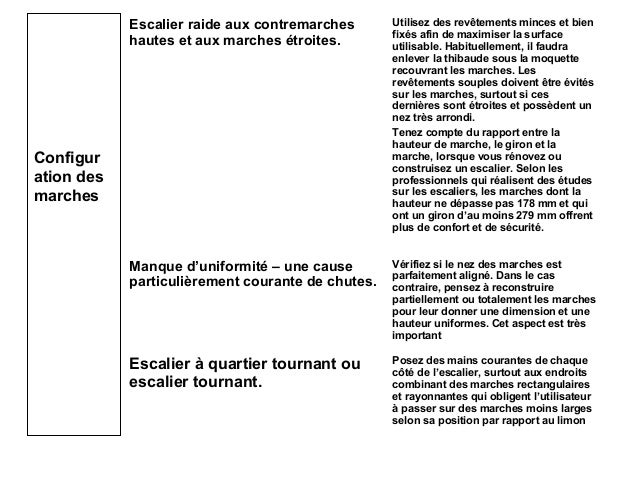 | Configuration des marches | Escalier raide aux contremarches hautes et aux marches étroites. | Utilisez des revêtements minces et bien fixés afin de maximiser la surface utilisable. Habituellement, il faudra enlever la thibaude sous la moquette recouvrant les marches. Les revêtements souples doivent être évités sur les marches, surtout si ces dernières sont étroites et possèdent un nez très arrondi. Tenez compte du rapport entre la hauteur de marche, le giron et la marche, lorsque vous rénovez ou construisez un escalier. Selon les professionnels qui réalisent des études sur les escaliers, les marches dont la hauteur ne dépasse pas 178 mm et qui ont un giron d'au moins 279 mm offrent plus de confort et de sécurité. |
|---|---|---|
| | Manque d'uniformité – une cause particulièrement courante de chutes. | Vérifiez si le nez des marches est parfaitement aligné. Dans le cas contraire, pensez à reconstruire partiellement ou totalement les marches pour leur donner une dimension et une hauteur uniformes. Cet aspect est très important |
| | Escalier à quartier tournant ou escalier tournant. | Posez des mains courantes de chaque côté de l'escalier, surtout aux endroits combinant des marches rectangulaires et rayonnantes qui obligent l'utilisateur à passer sur des marches moins larges selon sa position par rapport au limon |